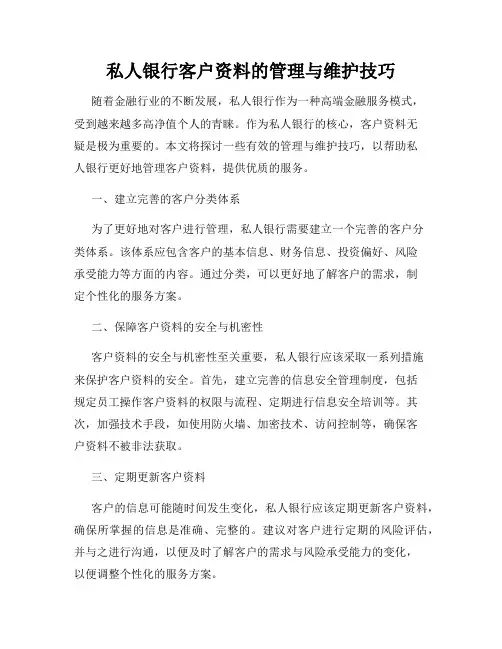 私人银行客户资料的管理与维护技巧

随着金融行业的不断发展，私人银行作为一种高端金融服务模式，受到越来越多高净值个人的青睐。作为私人银行的核心，客户资料无疑是极为重要的。本文将探讨一些有效的管理与维护技巧，以帮助私人银行更好地管理客户资料，提供优质的服务。

一、建立完善的客户分类体系

为了更好地对客户进行管理，私人银行需要建立一个完善的客户分类体系。该体系应包含客户的基本信息、财务信息、投资偏好、风险承受能力等方面的内容。通过分类，可以更好地了解客户的需求，制定个性化的服务方案。

二、保障客户资料的安全与机密性

客户资料的安全与机密性至关重要，私人银行应该采取一系列措施来保护客户资料的安全。首先，建立完善的信息安全管理制度，包括规定员工操作客户资料的权限与流程、定期进行信息安全培训等。其次，加强技术手段，如使用防火墙、加密技术、访问控制等，确保客户资料不被非法获取。

三、定期更新客户资料

客户的信息可能随时间发生变化，私人银行应该定期更新客户资料，确保所掌握的信息是准确、完整的。建议对客户进行定期的风险评估，并与之进行沟通，以便及时了解客户的需求与风险承受能力的变化，以便调整个性化的服务方案。